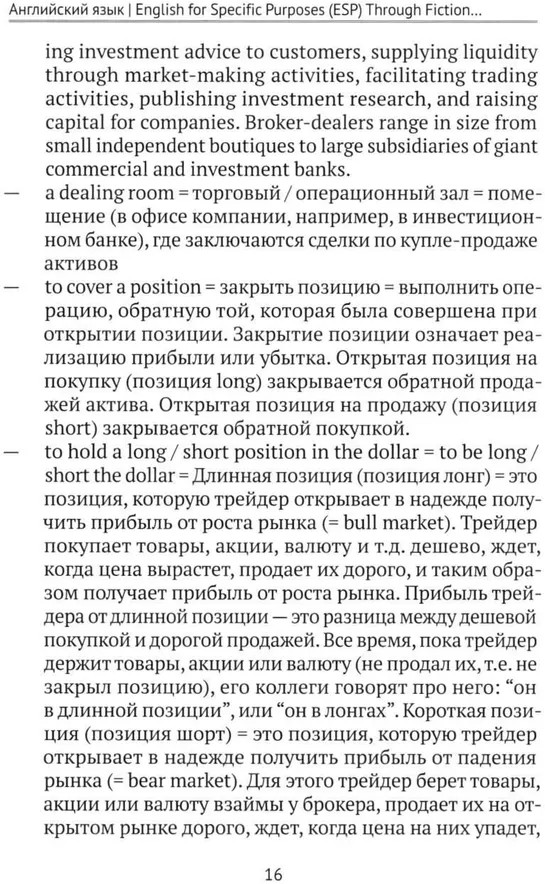 Английский язык | English for Specific Purposes (ESP) Through Fiction...

ing investment advice to customers, supplying liquidity through market-making activities, facilitating trading activities, publishing investment research, and raising capital for companies. Broker-dealers range in size from small independent boutiques to large subsidiaries of giant commercial and investment banks.

— a dealing room = торговый / операционный зал = помещение (в офисе компании, например, в инвестиционном банке), где заключаются сделки по купле-продаже активов

— to cover a position = закрыть позицию = выполнить операцию, обратную той, которая была совершена при открытии позиции. Закрытие позиции означает реализацию прибыли или убытка. Открытая позиция на покупку (позиция long) закрывается обратной продажей актива. Открытая позиция на продажу (позиция short) закрывается обратной покупкой.

— to hold a long / short position in the dollar = to be long / short the dollar = Длинная позиция (позиция лонг) = это позиция, которую трейдер открывает в надежде получить прибыль от роста рынка (= bull market). Трейдер покупает товары, акции, валюту и т.д. дешево, ждет, когда цена вырастет, продает их дорого, и таким образом получает прибыль от роста рынка. Прибыль трейдера от длинной позиции — это разница между дешевой покупкой и дорогой продажей. Все время, пока трейдер держит товары, акции или валюту (не продал их, т.е. не закрыл позицию), его коллеги говорят про него: “он в длинной позиции”, или “он в лонгах”. Короткая позиция (позиция шорт) = это позиция, которую трейдер открывает в надежде получить прибыль от падения рынка (= bear market). Для этого трейдер берет товары, акции или валюту взаймы у брокера, продает их на открытом рынке дорого, ждет, когда цена на них упадет,

16